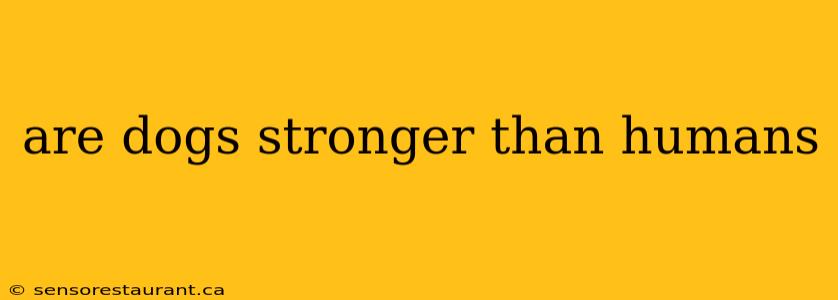 are dogs stronger than humans

© sensorestaurant.ca